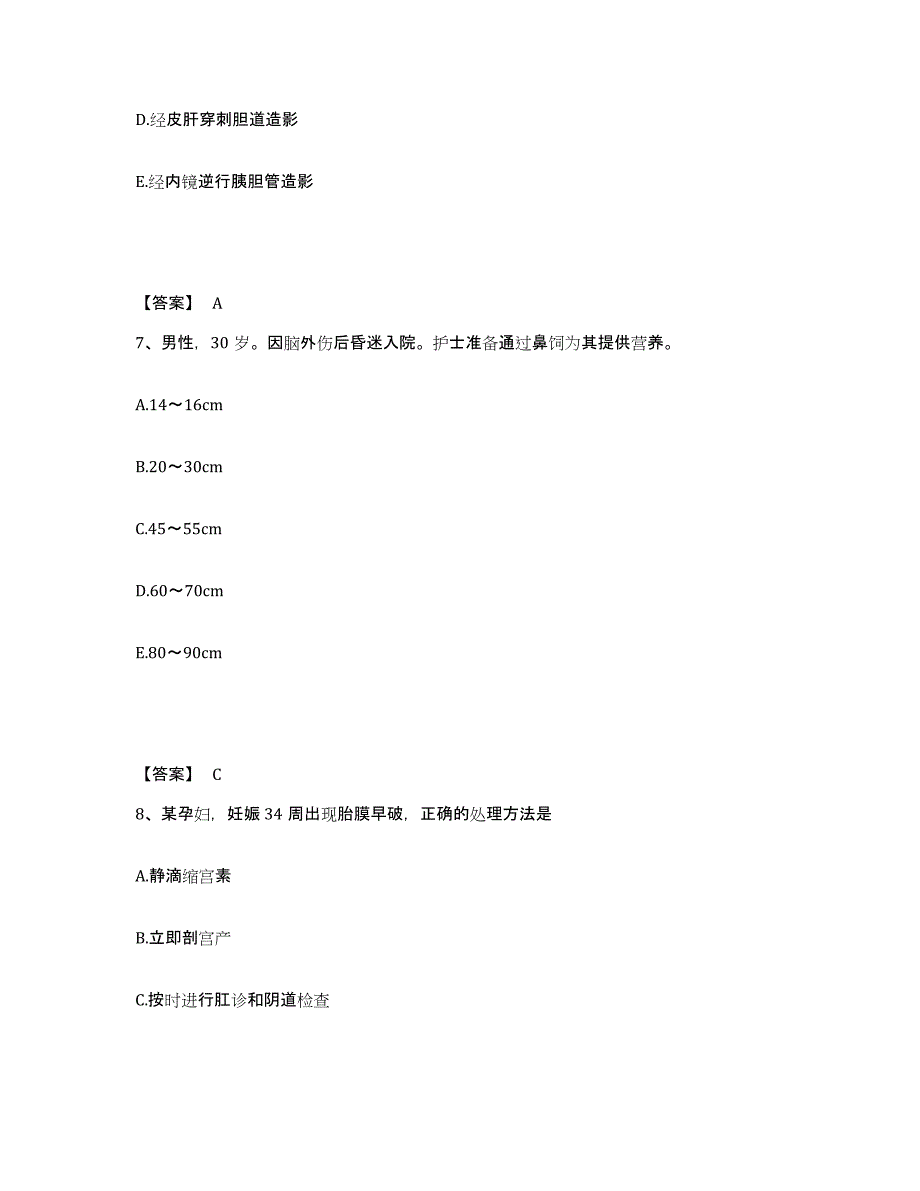 D.经皮肝穿刺胆道造影

E.经内镜逆行胰胆管造影

【答案】 A

7、男性，30 岁。因脑外伤后昏迷入院。护士准备通过鼻饲为其提供营养。

A.14～16cm

B.20～30cm

C.45～55cm

D.60～70cm

E.80～90cm

【答案】 C

8、某孕妇，妊娠 34 周出现胎膜早破，正确的处理方法是

A.静滴缩宫素

B.立即剖宫产

C.按时进行肛诊和阴道检查